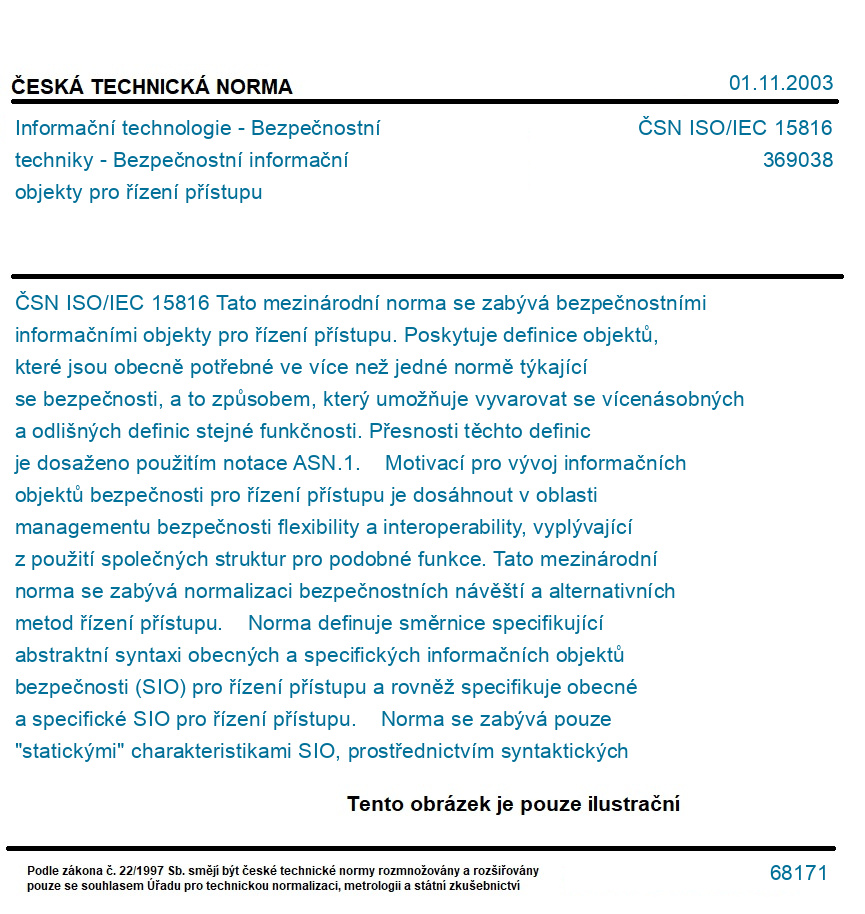 ČESKÁ TECHNICKÁ NORMA

01.11.2003

Informační technologie - Bezpečnostní techniky - Bezpečnostní informační objekty pro řízení přístupu

ČSN ISO/IEC 15816
369038

ČSN ISO/IEC 15816 Tato mezinárodní norma se zabývá bezpečnostními informačními objekty pro řízení přístupu. Poskytuje definice objektů, které jsou obecně potřebné ve více než jedné normě týkající se bezpečnosti, a to způsobem, který umožňuje vyvarovat se vícenásobných a odlišných definic stejné funkčnosti. Přesnosti těchto definic je dosaženo použitím notace ASN.1. Motivací pro vývoj informačních objektů bezpečnosti pro řízení přístupu je dosáhnout v oblasti managementu bezpečnosti flexibility a interoperability, vyplývající z použití společných struktur pro podobné funkce. Tato mezinárodní norma se zabývá normalizaci bezpečnostních návěští a alternativních metod řízení přístupu. Norma definuje směrnice specifikující abstraktní syntaxi obecných a specifických informačních objektů bezpečnosti (SIO) pro řízení přístupu a rovněž specifikuje obecné a specifické SIO pro řízení přístupu. Norma se zabývá pouze "statickými" charakteristikami SIO, prostřednictvím syntaktických

Tento obrázek je pouze ilustrační

Podle zákona č. 22/1997 Sb. smějí být české technické normy rozmnožovány a rozšiřovány pouze se souhlasem Úřadu pro technickou normalizaci, metrologii a státní zkušebnictví

68171